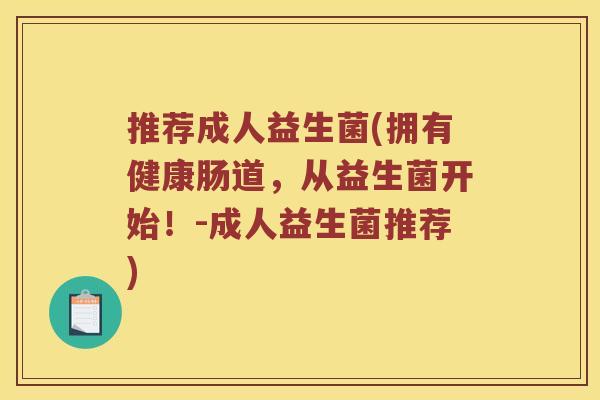 推荐成人益生菌(拥有健康肠道，从益生菌开始！-成人益生菌推荐)